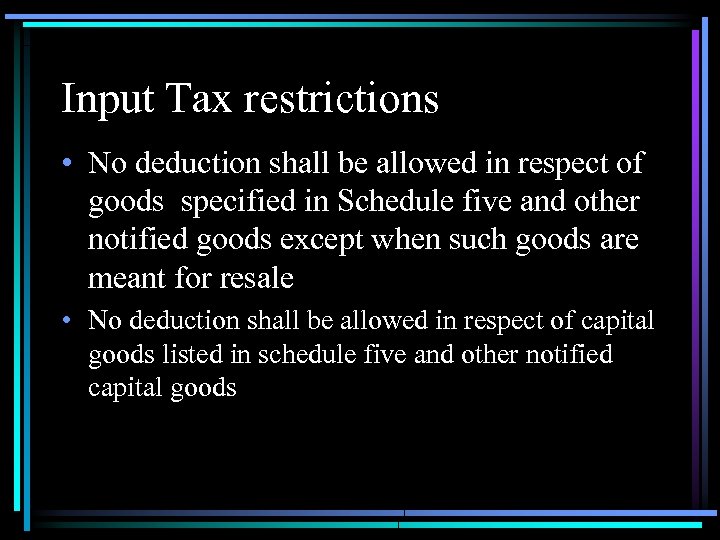 Input Tax restrictions

• No deduction shall be allowed in respect of goods specified in Schedule five and other notified goods except when such goods are meant for resale

• No deduction shall be allowed in respect of capital goods listed in schedule five and other notified capital goods